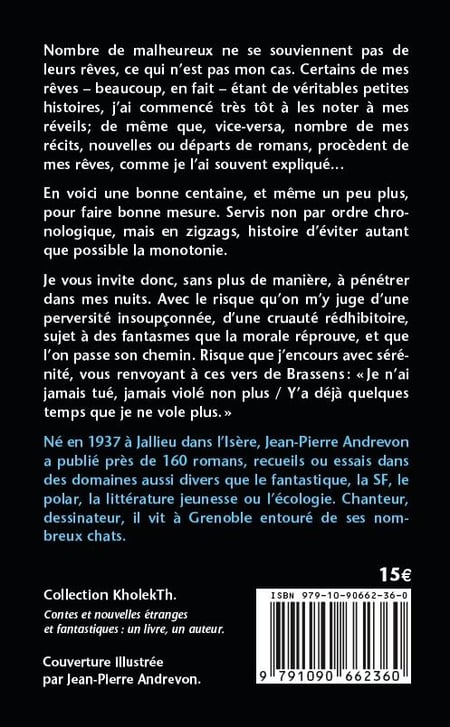 Nombre de malheureux ne se souviennent pas de leurs rêves, ce qui n'est pas mon cas. Certains de mes rêves – beaucoup, en fait – étant de véritables petites histoires, j'ai commencé très tôt à les noter à mes réveils; de même que, vice-versa, nombre de mes récits, nouvelles ou départs de romans, procèdent de mes rêves, comme je l'ai souvent expliqué…

En voici une bonne centaine, et même un peu plus, pour faire bonne mesure. Servis non par ordre chronologique, mais en zigzags, histoire d'éviter autant que possible la monotonie.

Je vous invite donc, sans plus de manière, à pénétrer dans mes nuits. Avec le risque qu'on m'y juge d'une perversité insoupçonnée, d'une cruauté rédhibitoire, sujet à des fantasmes que la morale réprouve, et que l'on passe son chemin. Risque que j'encours avec sérénité, vous renvoyant à ces vers de Brassens: « Je n'ai jamais tué, jamais violé non plus / Y'a déjà quelques temps que je ne vole plus. »

Né en 1937 à Jallieu dans l'Isère, Jean-Pierre Andrevon a publié près de 160 romans, recueils ou essais dans des domaines aussi divers que le fantastique, la SF, le polar, la littérature jeunesse ou l'écologie. Chanteur, dessinateur, il vit à Grenoble entouré de ses nombreux chats.

15€

Collection KholekTh.

Contes et nouvelles étranges et fantastiques : un livre, un auteur.

Couverture Illustrée par Jean-Pierre Andrevon.

ISBN 979-10-90662-36-0

9 791090 662360